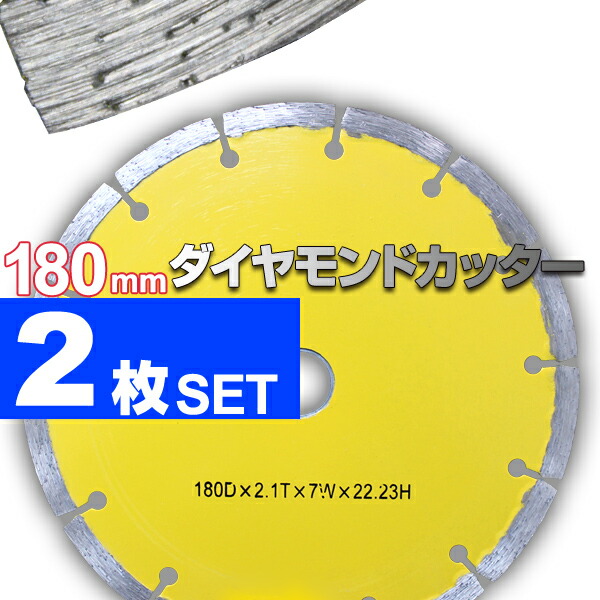 180mm ダイヤモンドカッター

2枚SET

180D×2.1T×7W×22.23H